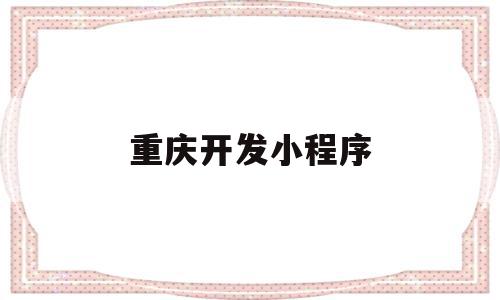 重庆开发小程序